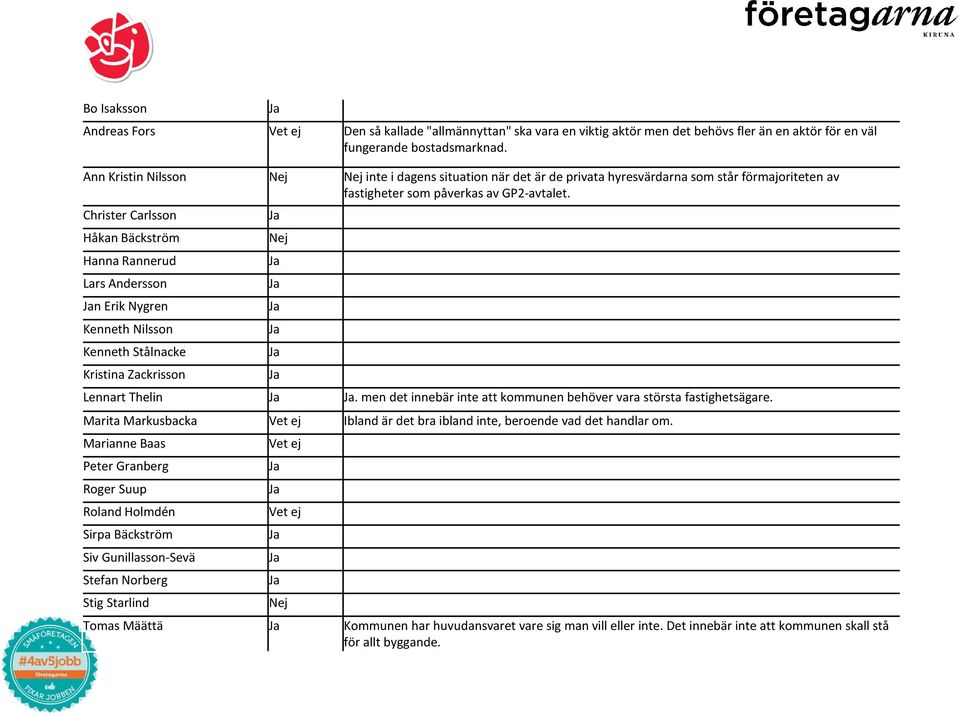 företagarna
KIRUNA

| | | |
|---|---|---|
| Bo Isaksson | Ja | |
| Andreas Fors | Vet ej | Den så kallade "allmännyttan" ska vara en viktig aktör men det behövs fler än en aktör för en väl fungerande bostadsmarknad. |
| Ann Kristin Nilsson | Nej | Nej inte i dagens situation när det är de privata hyresvärdarna som står förmajoriteten av fastigheter som påverkas av GP2-avtalet. |
| Christer Carlsson | Ja | |
| Håkan Bäckström | Nej | |
| Hanna Rannerud | Ja | |
| Lars Andersson | Ja | |
| Jan Erik Nygren | Ja | |
| Kenneth Nilsson | Ja | |
| Kenneth Stålnacke | Ja | |
| Kristina Zackrisson | Ja | |
| Lennart Thelin | Ja | Ja. men det innebär inte att kommunen behöver vara största fastighetsägare. |
| Marita Markusbacka | Vet ej | Ibland är det bra ibland inte, beroende vad det handlar om. |
| Marianne Baas | Vet ej | |
| Peter Granberg | Ja | |
| Roger Suup | Ja | |
| Roland Holmdén | Vet ej | |
| Sirpa Bäckström | Ja | |
| Siv Gunillasson-Sevä | Ja | |
| Stefan Norberg | Ja | |
| Stig Starlind | Nej | |
| Tomas Määttä | Ja | Kommunen har huvudansvaret vare sig man vill eller inte. Det innebär inte att kommunen skall stå för allt byggande. |

SMÅFÖRETAGEN
#4av5jobb
företagarna
FIXAR JOBBEN